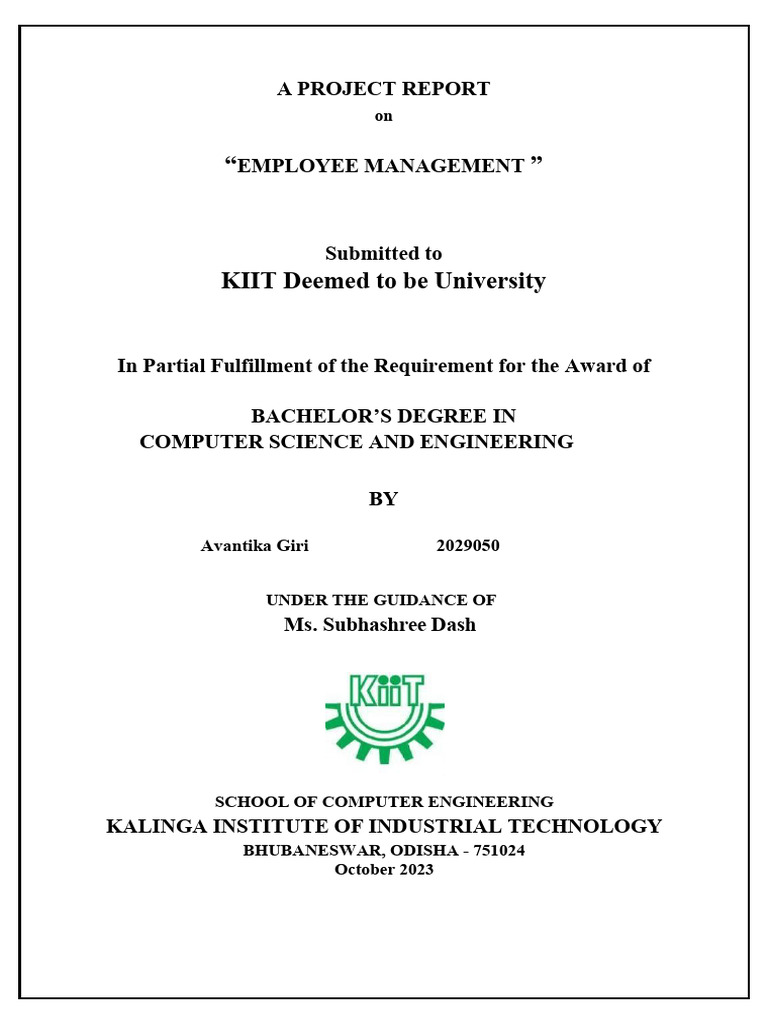 A PROJECT REPORT

on

“EMPLOYEE MANAGEMENT ”

Submitted to

KIIT Deemed to be University

In Partial Fulfillment of the Requirement for the Award of

BACHELOR’S DEGREE IN
COMPUTER SCIENCE AND ENGINEERING

BY

Avantika Giri 2029050

UNDER THE GUIDANCE OF

Ms. Subhashree Dash

KiiT

SCHOOL OF COMPUTER ENGINEERING

KALINGA INSTITUTE OF INDUSTRIAL TECHNOLOGY

BHUBANESWAR, ODISHA - 751024

October 2023